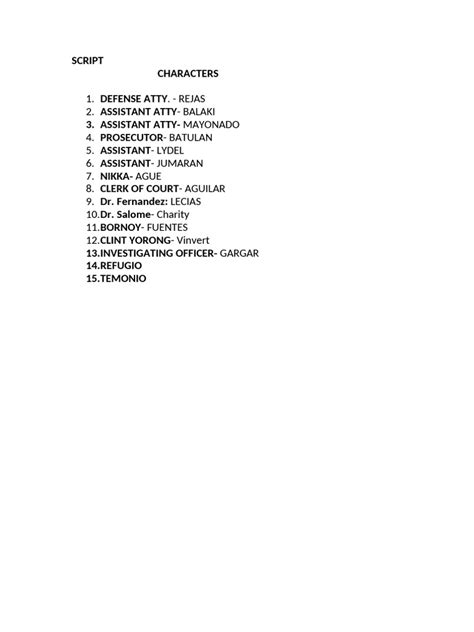 SCRIPT

CHARACTERS

1. DEFENSE ATTY. - REJAS
2. ASSISTANT ATTY- BALAKI
3. ASSISTANT ATTY- MAYONADO
4. PROSECUTOR- BATULAN
5. ASSISTANT- LYDEL
6. ASSISTANT- JUMARAN
7. NIKKA- AGUE
8. CLERK OF COURT- AGUILAR
9. Dr. Fernandez: LECIAS
10. Dr. Salome- Charity
11. BORNOY- FUENTES
12. CLINT YORONG- Vinvert
13. INVESTIGATING OFFICER- GARGAR
14. REFUGIO
15. TEMONIO